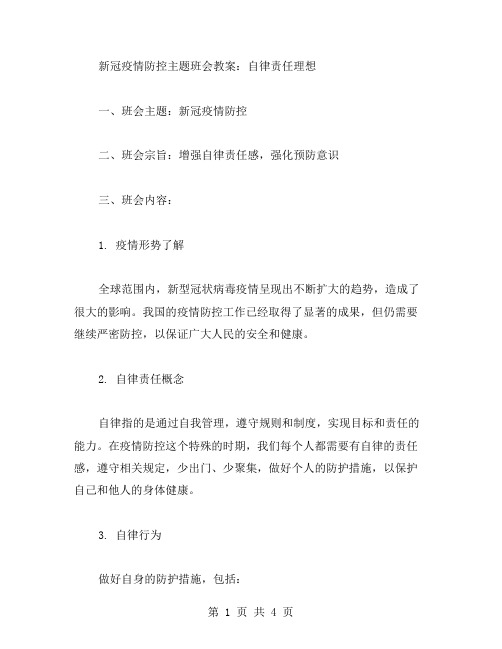 新冠疫情防控主题班会教案：自律责任理想

一、班会主题：新冠疫情防控

二、班会宗旨：增强自律责任感，强化预防意识

三、班会内容：

1. 疫情形势了解

全球范围内，新型冠状病毒疫情呈现出不断扩大的趋势，造成了很大的影响。我国的疫情防控工作已经取得了显著的成果，但仍需要继续严密防控，以保证广大人民的安全和健康。

2. 自律责任概念

自律指的是通过自我管理，遵守规则和制度，实现目标和责任的能力。在疫情防控这个特殊的时期，我们每个人都需要有自律的责任感，遵守相关规定，少出门、少聚集，做好个人的防护措施，以保护自己和他人的身体健康。

3. 自律行为

做好自身的防护措施，包括：

第 1 页 共 4 页